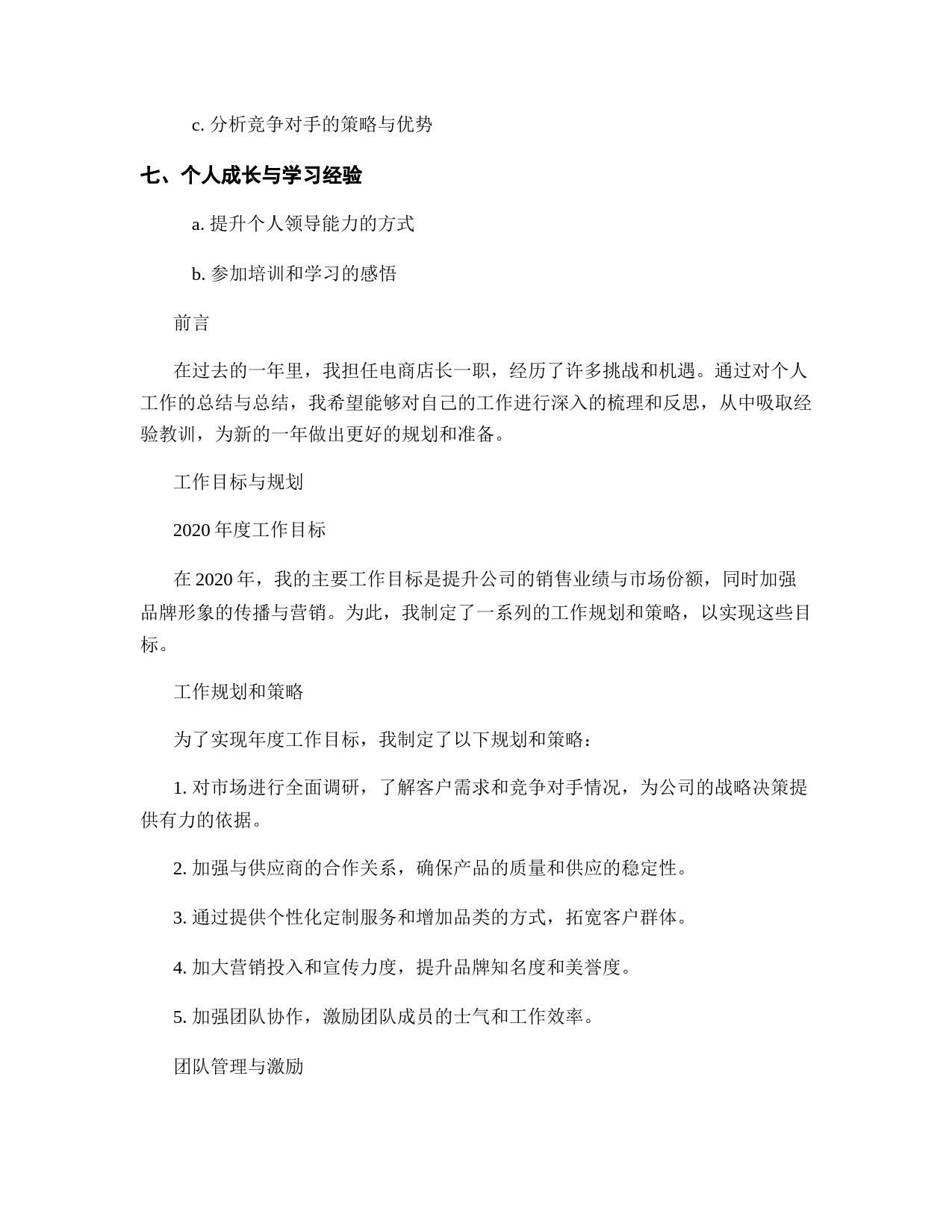 c. 分析竞争对手的策略与优势

七、个人成长与学习经验

a. 提升个人领导能力的方式

b. 参加培训和学习的感悟

前言

在过去的一年里，我担任电商店长一职，经历了许多挑战和机遇。通过对个人工作的总结与总结，我希望能够对自己的工作进行深入的梳理和反思，从中吸取经验教训，为新的一年做出更好的规划和准备。

工作目标与规划

2020 年度工作目标

在 2020 年，我的主要工作目标是提升公司的销售业绩与市场份额，同时加强品牌形象的传播与营销。为此，我制定了一系列的工作规划和策略，以实现这些目标。

工作规划和策略

为了实现年度工作目标，我制定了以下规划和策略：

1. 对市场进行全面调研，了解客户需求和竞争对手情况，为公司的战略决策提供有力的依据。

2. 加强与供应商的合作关系，确保产品的质量和供应的稳定性。

3. 通过提供个性化定制服务和增加品类的方式，拓宽客户群体。

4. 加大营销投入和宣传力度，提升品牌知名度和美誉度。

5. 加强团队协作，激励团队成员的士气和工作效率。

团队管理与激励